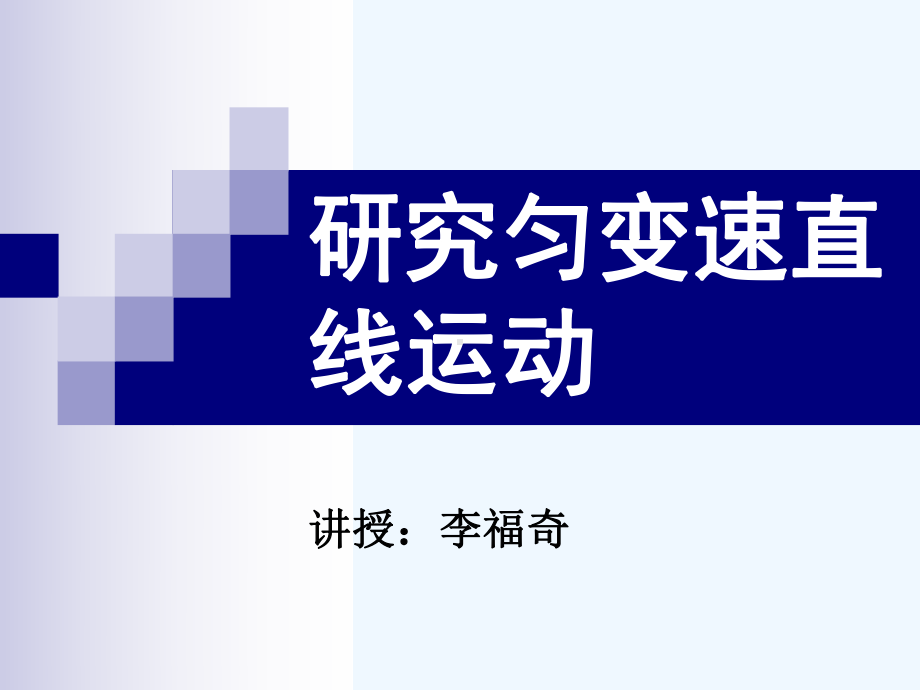 研究匀变速直线运动

讲授：李福奇